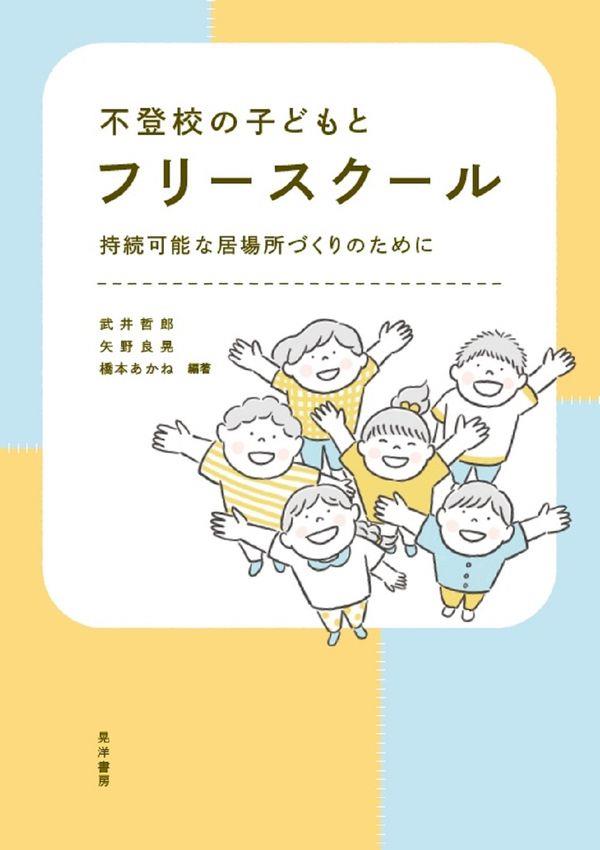 不登校の子どもと
フリースクール
持続可能な居場所づくりのために

武井哲郎
矢野良晃
橋本あかね　編著

晃洋書房